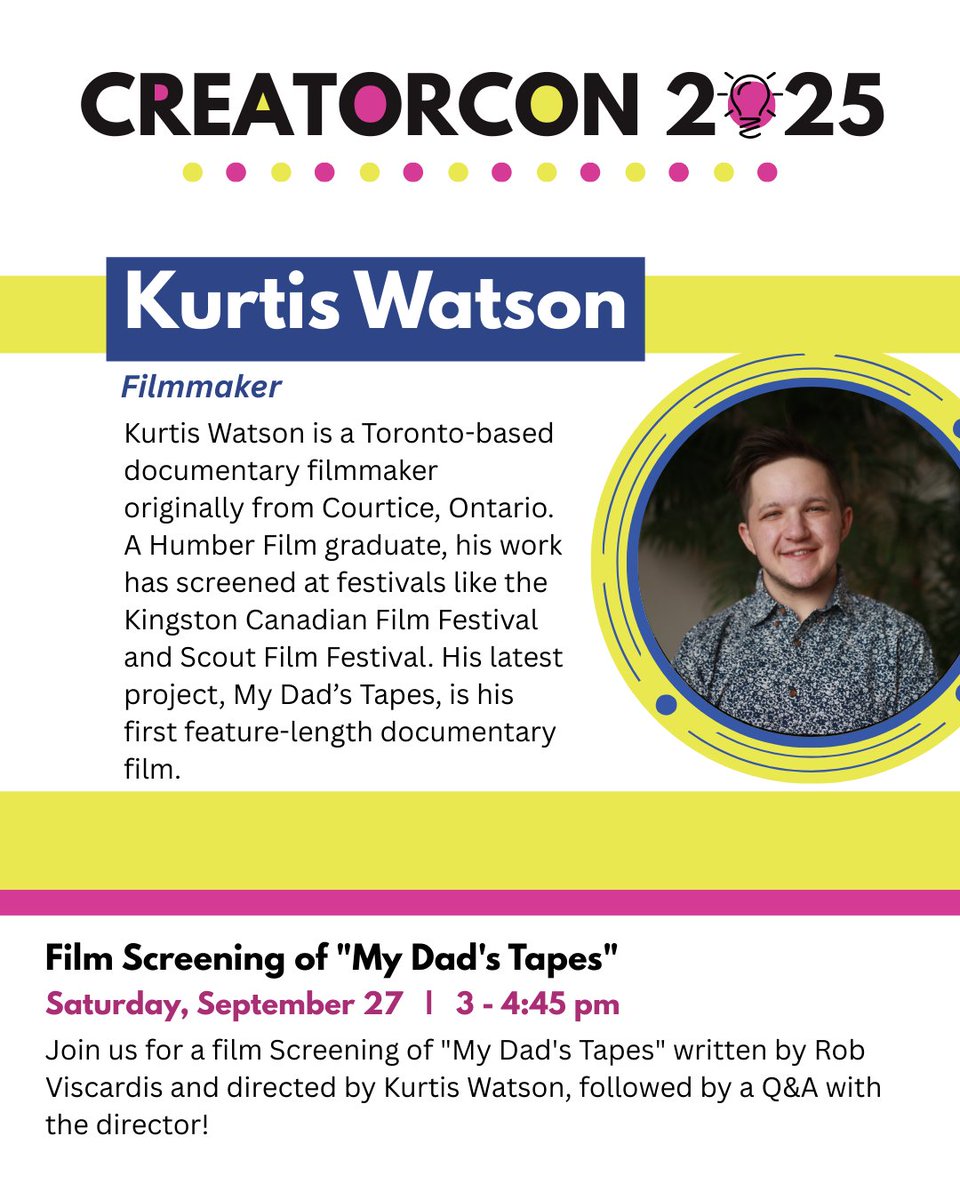 CREATORCON 2025

Kurtis Watson

Filmmaker

Kurtis Watson is a Toronto-based documentary filmmaker originally from Courtice, Ontario. A Humber Film graduate, his work has screened at festivals like the Kingston Canadian Film Festival and Scout Film Festival. His latest project, My Dad's Tapes, is his first feature-length documentary film.

Film Screening of "My Dad's Tapes"

Saturday, September 27 | 3 - 4:45 pm

Join us for a film Screening of "My Dad's Tapes" written by Rob Viscardis and directed by Kurtis Watson, followed by a Q&A with the director!